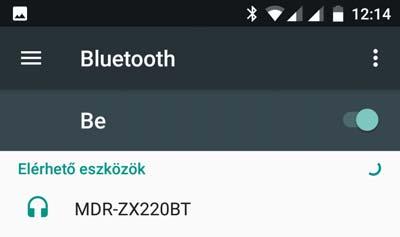 12:14

Bluetooth

Be

Elérhető eszközök

MDR-ZX220BT